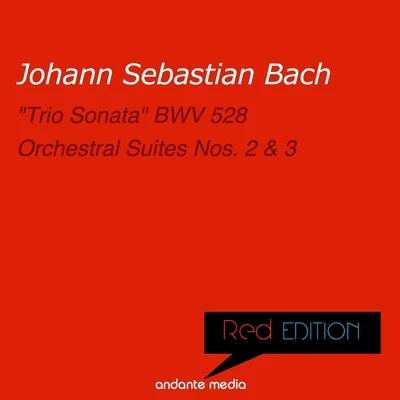 Johann Sebastian Bach

"Trio Sonata" BWV 528

Orchestral Suites Nos. 2 & 3

Red EDITION

andante media